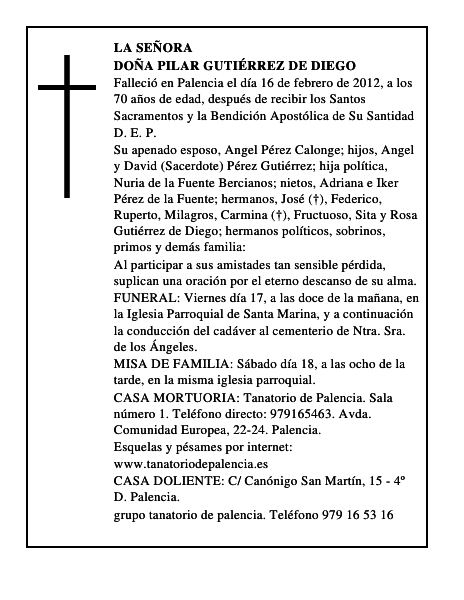 LA SEÑORA
DOÑA PILAR GUTIÉRREZ DE DIEGO

Falleció en Palencia el día 16 de febrero de 2012, a los 70 años de edad, después de recibir los Santos Sacramentos y la Bendición Apostólica de Su Santidad
D. E. P.

Su apenado esposo, Angel Pérez Calonge; hijos, Angel y David (Sacerdote) Pérez Gutiérrez; hija política, Nuria de la Fuente Bercianos; nietos, Adriana e Iker Pérez de la Fuente; hermanos, José (†), Federico, Ruperto, Milagros, Carmina (†), Fructuoso, Sita y Rosa Gutiérrez de Diego; hermanos políticos, sobrinos, primos y demás familia:

Al participar a sus amistades tan sensible pérdida, suplican una oración por el eterno descanso de su alma.

FUNERAL: Viernes día 17, a las doce de la mañana, en la Iglesia Parroquial de Santa Marina, y a continuación la conducción del cadáver al cementerio de Ntra. Sra. de los Ángeles.

MISA DE FAMILIA: Sábado día 18, a las ocho de la tarde, en la misma iglesia parroquial.

CASA MORTUORIA: Tanatorio de Palencia. Sala número 1. Teléfono directo: 979165463. Avda. Comunidad Europea, 22-24. Palencia.

Esquelas y pésames por internet:
www.tanatoriodepalencia.es

CASA DOLIENTE: C/ Canónigo San Martín, 15 - 4º D. Palencia.

grupo tanatorio de palencia. Teléfono 979 16 53 16